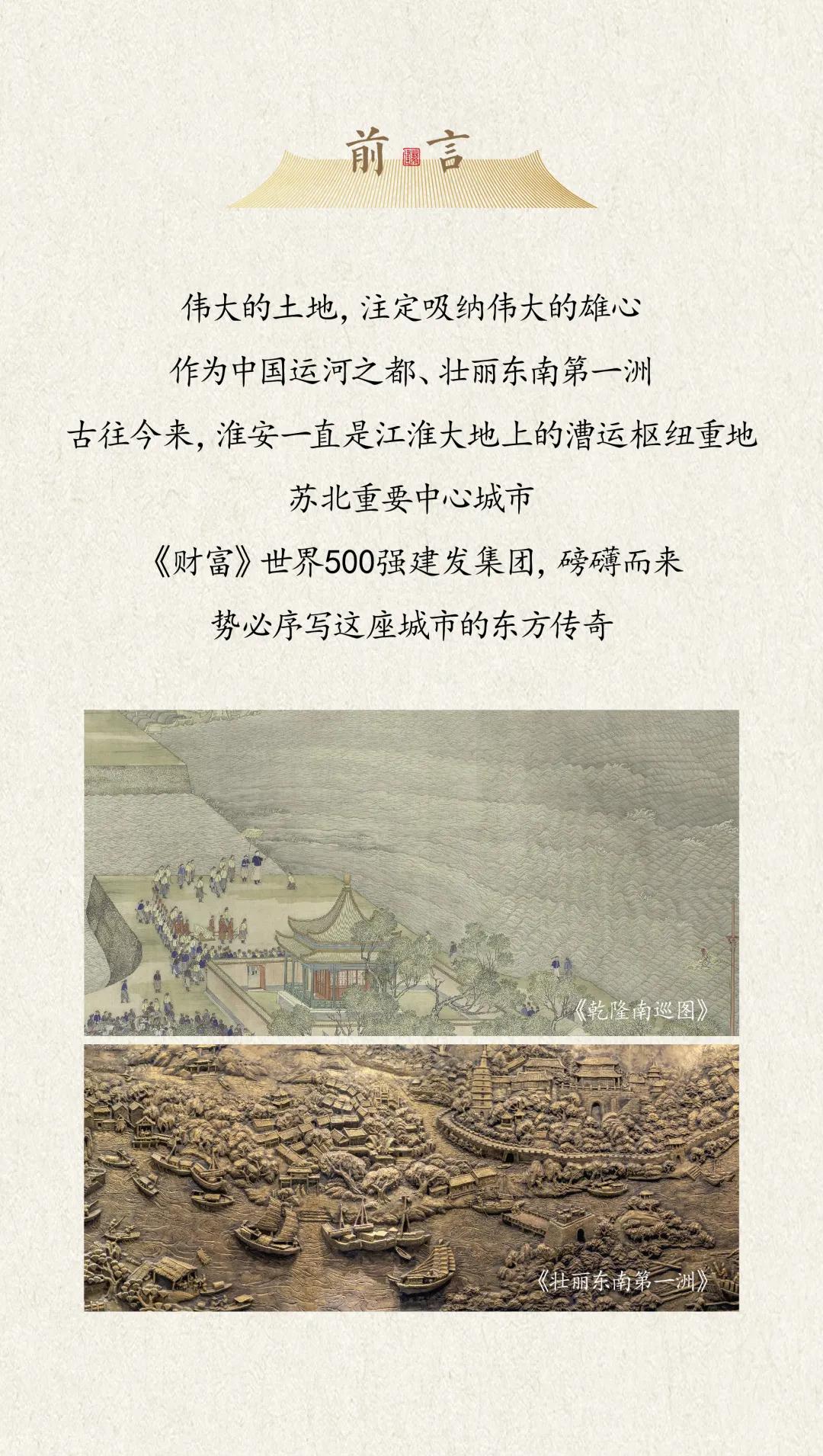 前言

伟大的土地，注定吸纳伟大的雄心
作为中国运河之都、壮丽东南第一洲
古往今来，淮安一直是江淮大地上的漕运枢纽重地
苏北重要中心城市
《财富》世界500强建发集团，磅礴而来
势必序写这座城市的东方传奇

《乾隆南巡图》

《壮丽东南第一洲》